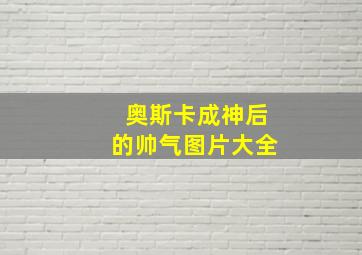 奥斯卡成神后
的帅气图片大全